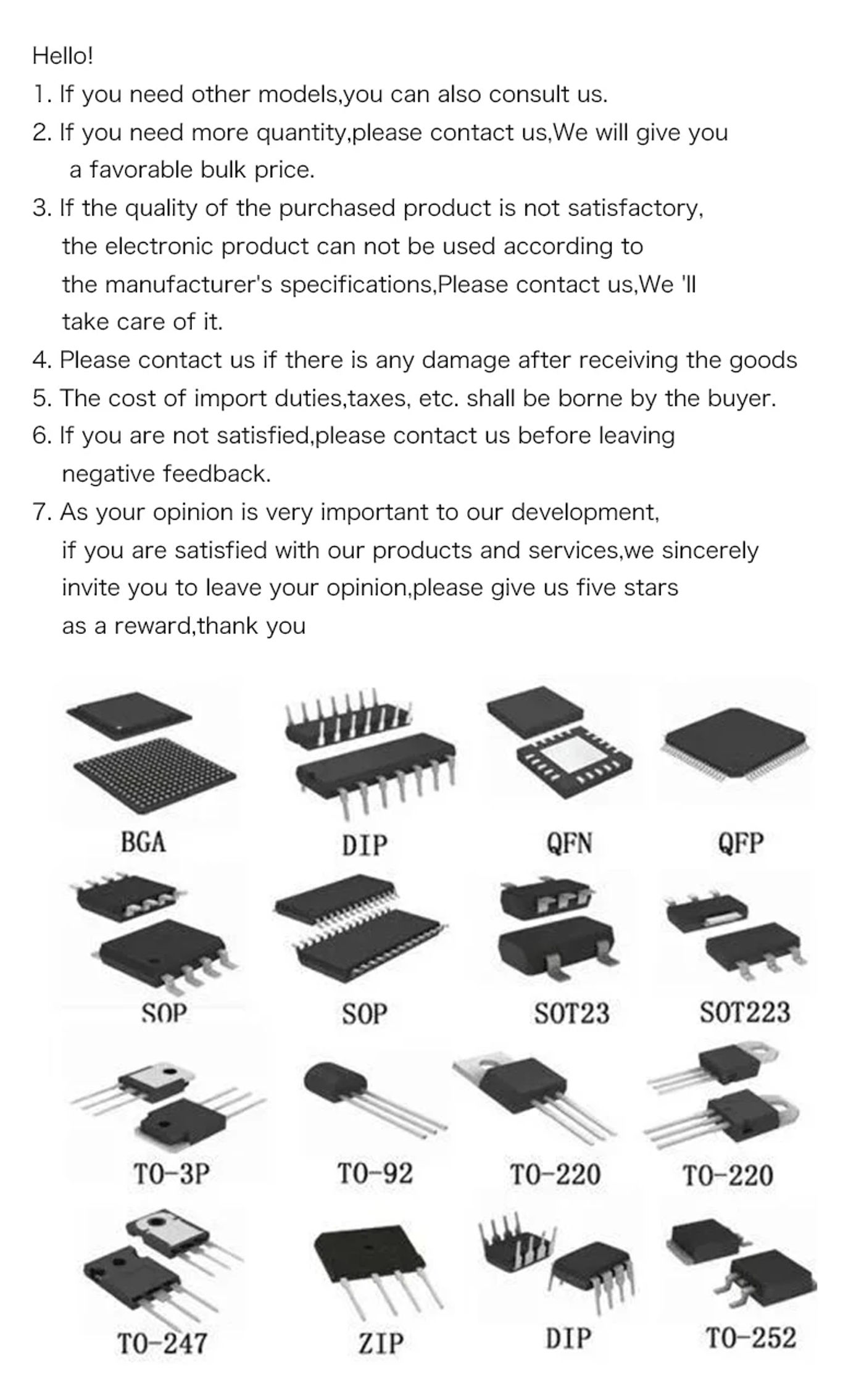 Hello!
1. If you need other models,you can also consult us.
2. If you need more quantity,please contact us,We will give you a favorable bulk price.
3. If the quality of the purchased product is not satisfactory, the electronic product can not be used according to the manufacturer's specifications,Please contact us,We 'll take care of it.
4. Please contact us if there is any damage after receiving the goods
5. The cost of import duties,taxes, etc. shall be borne by the buyer.
6. If you are not satisfied,please contact us before leaving negative feedback.
7. As your opinion is very important to our development, if you are satisfied with our products and services,we sincerely invite you to leave your opinion,please give us five stars as a reward,thank you

BGA
DIP
QFN
QFP
SOP
SOP
SOT23
SOT223
TO-3P
TO-92
TO-220
TO-220
TO-247
ZIP
DIP
TO-252